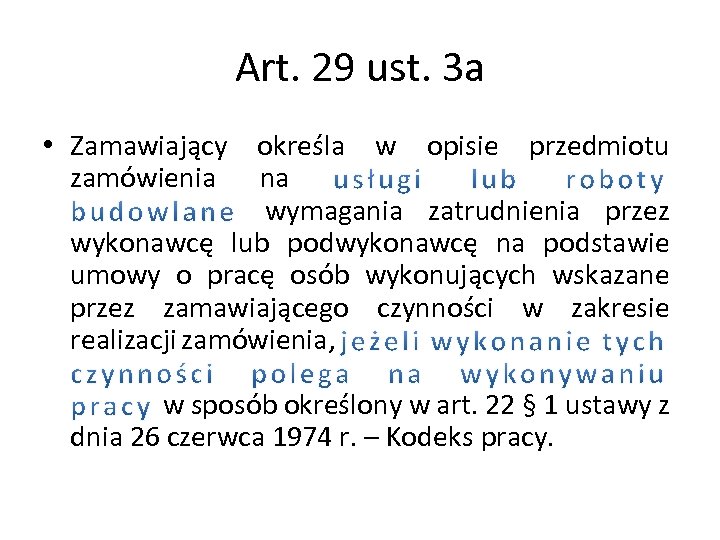 Art. 29 ust. 3a

• Zamawiający określa w opisie przedmiotu zamówienia na usługi lub roboty budowlane wymagania zatrudnienia przez wykonawcę lub podwykonawcę na podstawie umowy o pracę osób wykonujących wskazane przez zamawiającego czynności w zakresie realizacji zamówienia, jeżeli wykonanie tych czynności polega na wykonywaniu pracy w sposób określony w art. 22 § 1 ustawy z dnia 26 czerwca 1974 r. – Kodeks pracy.